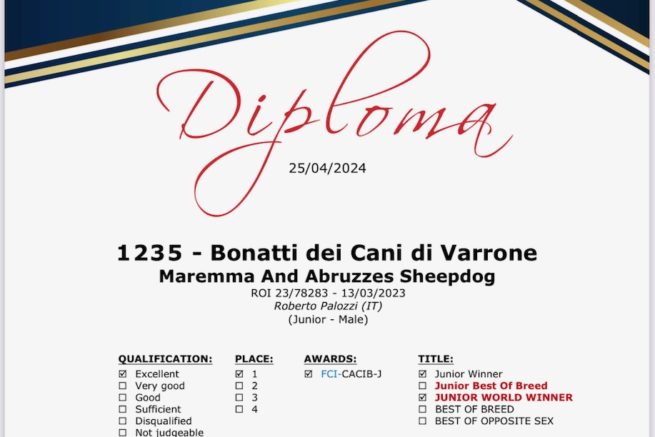 Diploma

25/04/2024

1235 - Bonatti dei Cani di Varrone

Maremma And Abruzzes Sheepdog

ROI 23/78283 - 13/03/2023

Roberto Palozzi (IT)

(Junior - Male)

QUALIFICATION:
☑ Excellent
☐ Very good
☐ Good
☐ Sufficient
☐ Disqualified
☐ Not judgeable

PLACE:
☑ 1
☐ 2
☐ 3
☐ 4

AWARDS:
☑ FCI-CACIB-J

TITLE:
☑ Junior Winner
☐ Junior Best Of Breed
☑ JUNIOR WORLD WINNER
☐ BEST OF BREED
☐ BEST OF OPPOSITE SEX